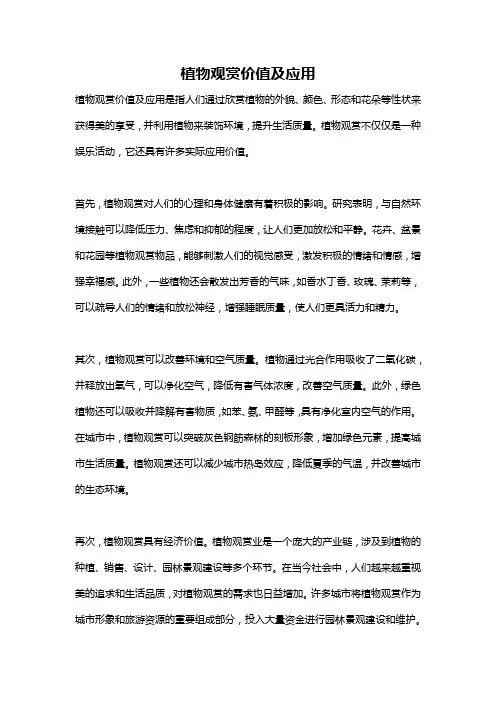 植物观赏价值及应用

植物观赏价值及应用是指人们通过欣赏植物的外貌、颜色、形态和花朵等性状来获得美的享受，并利用植物来装饰环境，提升生活质量。植物观赏不仅仅是一种娱乐活动，它还具有许多实际应用价值。

首先，植物观赏对人们的心理和身体健康有着积极的影响。研究表明，与自然环境接触可以降低压力、焦虑和抑郁的程度，让人们更加放松和平静。花卉、盆景和花园等植物观赏物品，能够刺激人们的视觉感受，激发积极的情绪和情感，增强幸福感。此外，一些植物还会散发出芳香的气味，如香水丁香、玫瑰、茉莉等，可以疏导人们的情绪和放松神经，增强睡眠质量，使人们更具活力和精力。

其次，植物观赏可以改善环境和空气质量。植物通过光合作用吸收了二氧化碳，并释放出氧气，可以净化空气，降低有害气体浓度，改善空气质量。此外，绿色植物还可以吸收并降解有害物质，如苯、氨、甲醛等，具有净化室内空气的作用。在城市中，植物观赏可以突破灰色钢筋森林的刻板形象，增加绿色元素，提高城市生活质量。植物观赏还可以减少城市热岛效应，降低夏季的气温，并改善城市的生态环境。

再次，植物观赏具有经济价值。植物观赏业是一个庞大的产业链，涉及到植物的种植、销售、设计、园林景观建设等多个环节。在当今社会中，人们越来越重视美的追求和生活品质，对植物观赏的需求也日益增加。许多城市将植物观赏作为城市形象和旅游资源的重要组成部分，投入大量资金进行园林景观建设和维护。